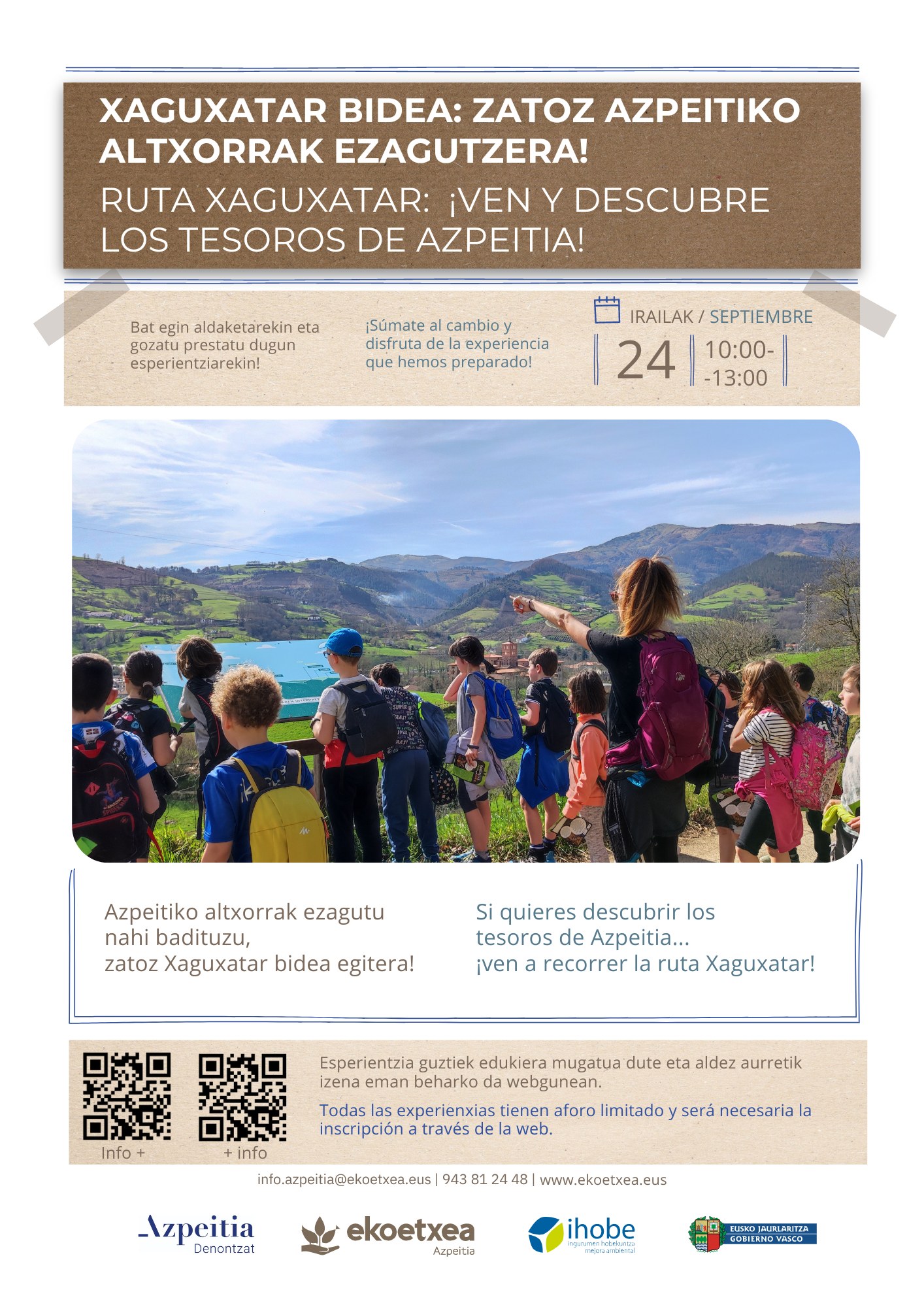 XAGUXATAR BIDEA: ZATOZ AZPEITIKO ALTXORRAK EZAGUTZERA!

RUTA XAGUXATAR: ¡VEN Y DESCUBRE LOS TESOROS DE AZPEITIA!

Bat egin aldaketarekin eta gozatu prestatu dugun esperientziarekin!

¡Súmate al cambio y disfruta de la experiencia que hemos preparado!

IRAILAK / SEPTIEMBRE

24

10:00-
-13:00

Azpeitiko altxorrak ezagutu nahi badituzu, zatoz Xaguxatar bidea egitera!

Si quieres descubrir los tesoros de Azpeitia... ¡ven a recorrer la ruta Xaguxatar!

Info +

+ info

Esperientzia guztiek edukiera mugatua dute eta aldez aurretik izena eman beharko da webgunean.

Todas las experienxias tienen aforo limitado y será necesaria la inscripción a través de la web.

info.azpeitia@ekoetxea.eus | 943 81 24 48 | www.ekoetxea.eus

Azpeitia Denontzat

ekoetxea Azpeitia

ihobe ingurumen hobekuntza mejora ambiental

EUSKO JAURLARITZA GOBIERNO VASCO